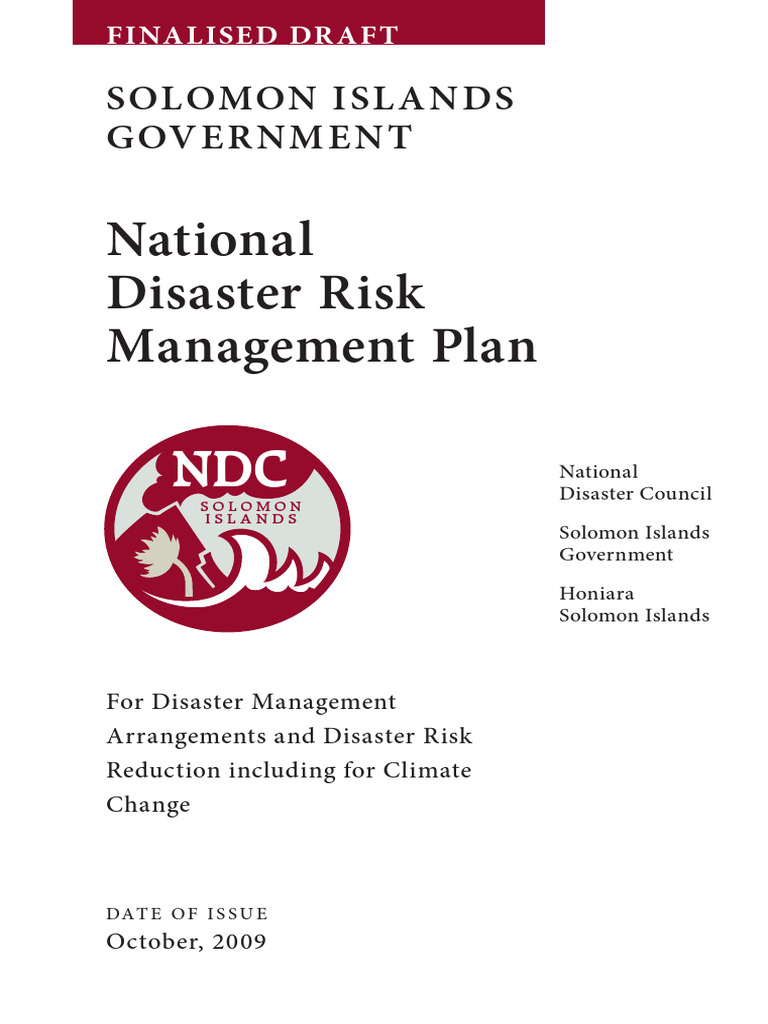 FINALISED DRAFT

SOLOMON ISLANDS GOVERNMENT

National Disaster Risk Management Plan

NDC
SOLOMON ISLANDS

National Disaster Council

Solomon Islands Government

Honiara Solomon Islands

For Disaster Management Arrangements and Disaster Risk Reduction including for Climate Change

DATE OF ISSUE
October, 2009